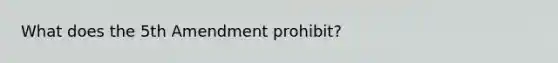 What does the 5th Amendment prohibit?